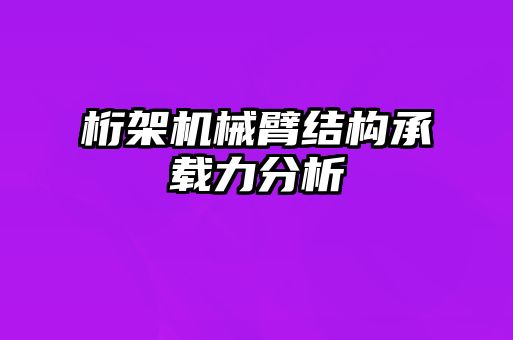 桁架机械臂结构承载力分析